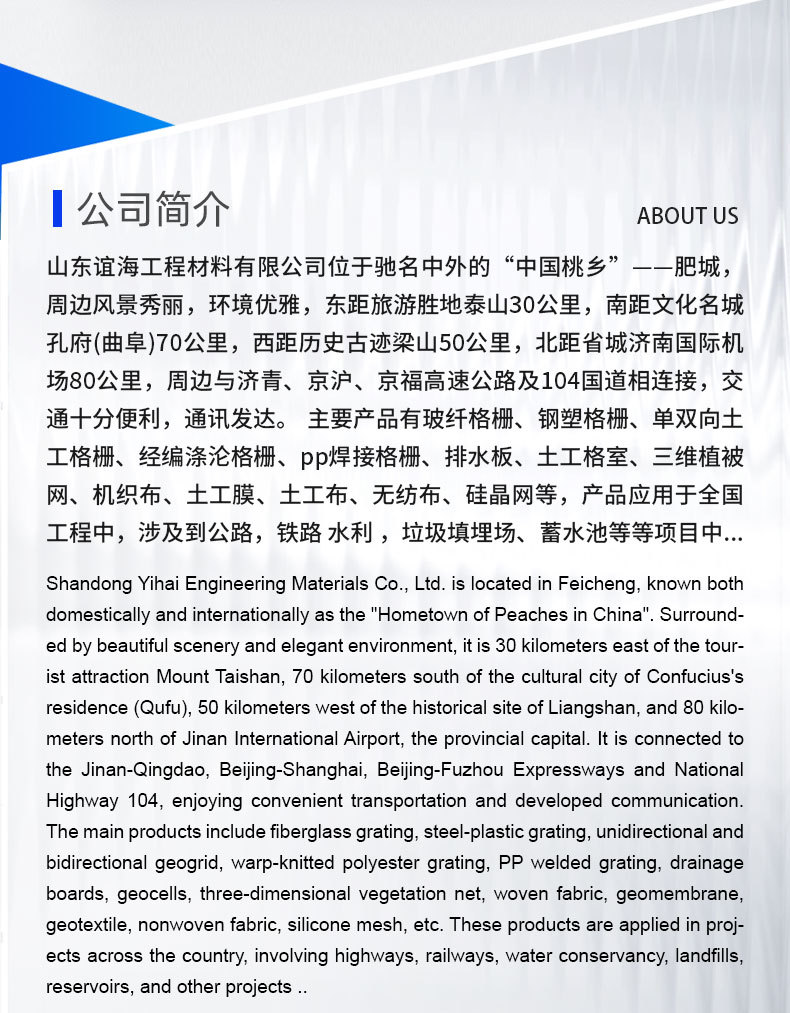 公司简介

ABOUT US

山东谊海工程材料有限公司位于驰名中外的“中国桃乡”——肥城，周边风景秀丽，环境优雅，东距旅游胜地泰山30公里，南距文化名城孔府(曲阜)70公里，西距历史古迹梁山50公里，北距省城济南国际机场80公里，周边与济青、京沪、京福高速公路及104国道相连接，交通十分便利，通讯发达。 主要产品有玻纤格栅、钢塑格栅、单双向土工格栅、经编涤沦格栅、pp焊接格栅、排水板、土工格室、三维植被网、机织布、土工膜、土工布、无纺布、硅晶网等，产品应用于全国工程中，涉及到公路，铁路 水利 ，垃圾填埋场、蓄水池等等项目中...

Shandong Yihai Engineering Materials Co., Ltd. is located in Feicheng, known both domestically and internationally as the "Hometown of Peaches in China". Surrounded by beautiful scenery and elegant environment, it is 30 kilometers east of the tourist attraction Mount Taishan, 70 kilometers south of the cultural city of Confucius's residence (Qufu), 50 kilometers west of the historical site of Liangshan, and 80 kilometers north of Jinan International Airport, the provincial capital. It is connected to the Jinan-Qingdao, Beijing-Shanghai, Beijing-Fuzhou Expressways and National Highway 104, enjoying convenient transportation and developed communication. The main products include fiberglass grating, steel-plastic grating, unidirectional and bidirectional geogrid, warp-knitted polyester grating, PP welded grating, drainage boards, geocells, three-dimensional vegetation net, woven fabric, geomembrane, geotextile, nonwoven fabric, silicone mesh, etc. These products are applied in projects across the country, involving highways, railways, water conservancy, landfills, reservoirs, and other projects ..